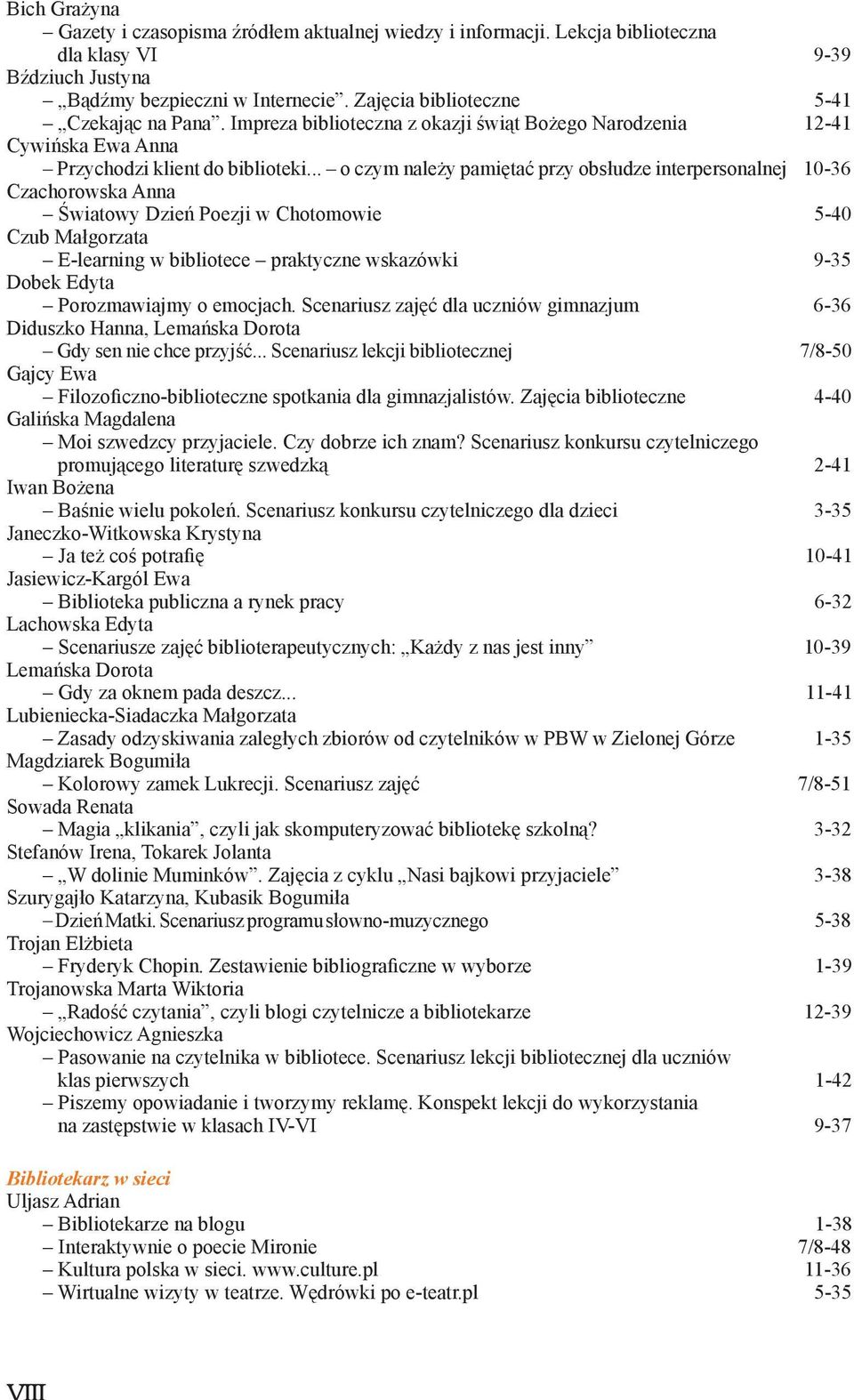 Bich Grażyna
– Gazety i czasopisma źródłem aktualnej wiedzy i informacji. Lekcja biblioteczna dla klasy VI 9-39
Bździuch Justyna
– „Bądźmy bezpieczni w Internecie”. Zajęcia biblioteczne 5-41
– „Czekając na Pana”. Impreza biblioteczna z okazji świąt Bożego Narodzenia 12-41
Cywińska Ewa Anna
– Przychodzi klient do biblioteki... – o czym należy pamiętać przy obsłudze interpersonalnej 10-36
Czachorowska Anna
– Światowy Dzień Poezji w Chotomowie 5-40
Czub Małgorzata
– E-learning w bibliotece – praktyczne wskazówki 9-35
Dobek Edyta
– Porozmawiajmy o emocjach. Scenariusz zajęć dla uczniów gimnazjum 6-36
Diduszko Hanna, Lemańska Dorota
– Gdy sen nie chce przyjść... Scenariusz lekcji bibliotecznej 7/8-50
Gajcy Ewa
– Filozoficzno-biblioteczne spotkania dla gimnazjalistów. Zajęcia biblioteczne 4-40
Galińska Magdalena
– Moi szwedzcy przyjaciele. Czy dobrze ich znam? Scenariusz konkursu czytelniczego promującego literaturę szwedzką 2-41
Iwan Bożena
– Baśnie wielu pokoleń. Scenariusz konkursu czytelniczego dla dzieci 3-35
Janeczko-Witkowska Krystyna
– Ja też coś potrafię 10-41
Jasiewicz-Kargól Ewa
– Biblioteka publiczna a rynek pracy 6-32
Lachowska Edyta
– Scenariusze zajęć biblioterapeutycznych: „Każdy z nas jest inny” 10-39
Lemańska Dorota
– Gdy za oknem pada deszcz... 11-41
Lubieniecka-Siadaczka Małgorzata
– Zasady odzyskiwania zaległych zbiorów od czytelników w PBW w Zielonej Górze 1-35
Magdziarek Bogumiła
– Kolorowy zamek Lukrecji. Scenariusz zajęć 7/8-51
Sowada Renata
– Magia „klikania”, czyli jak skomputeryzować bibliotekę szkolną? 3-32
Stefanów Irena, Tokarek Jolanta
– „W dolinie Muminków”. Zajęcia z cyklu „Nasi bajkowi przyjaciele” 3-38
Szurygajło Katarzyna, Kubasik Bogumiła
– Dzień Matki. Scenariusz programu słowno-muzycznego 5-38
Trojan Elżbieta
– Fryderyk Chopin. Zestawienie bibliograficzne w wyborze 1-39
Trojanowska Marta Wiktoria
– „Radość czytania”, czyli blogi czytelnicze a bibliotekarze 12-39
Wojciechowicz Agnieszka
– Pasowanie na czytelnika w bibliotece. Scenariusz lekcji bibliotecznej dla uczniów klas pierwszych 1-42
– Piszemy opowiadanie i tworzymy reklamę. Konspekt lekcji do wykorzystania na zastępstwie w klasach IV-VI 9-37

Bibliotekarz w sieci
Uljasz Adrian
– Bibliotekarze na blogu 1-38
– Interaktywnie o poecie Mironie 7/8-48
– Kultura polska w sieci. www.culture.pl 11-36
– Wirtualne wizyty w teatrze. Wędrówki po e-teatr.pl 5-35

VIII